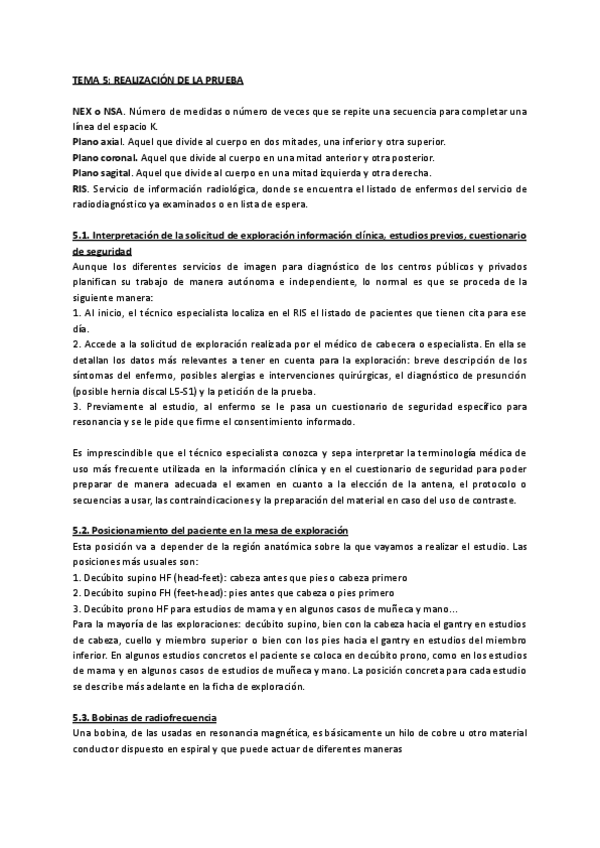 TEMA 5: REALIZACIÓN DE LA PRUEBA

NEX o NSA. Número de medidas o número de veces que se repite una secuencia para completar una línea del espacio K.
Plano axial. Aquel que divide al cuerpo en dos mitades, una inferior y otra superior.
Plano coronal. Aquel que divide al cuerpo en una mitad anterior y otra posterior.
Plano sagital. Aquel que divide al cuerpo en una mitad izquierda y otra derecha.
RIS. Servicio de información radiológica, donde se encuentra el listado de enfermos del servicio de radiodiagnóstico ya examinados o en lista de espera.

5.1. Interpretación de la solicitud de exploración información clínica, estudios previos, cuestionario de seguridad
Aunque los diferentes servicios de imagen para diagnóstico de los centros públicos y privados planifican su trabajo de manera autónoma e independiente, lo normal es que se proceda de la siguiente manera:
1. Al inicio, el técnico especialista localiza en el RIS el listado de pacientes que tienen cita para ese día.
2. Accede a la solicitud de exploración realizada por el médico de cabecera o especialista. En ella se detallan los datos más relevantes a tener en cuenta para la exploración: breve descripción de los síntomas del enfermo, posibles alergias e intervenciones quirúrgicas, el diagnóstico de presunción (posible hernia discal L5-S1) y la petición de la prueba.
3. Previamente al estudio, al enfermo se le pasa un cuestionario de seguridad específico para resonancia y se le pide que firme el consentimiento informado.

Es imprescindible que el técnico especialista conozca y sepa interpretar la terminología médica de uso más frecuente utilizada en la información clínica y en el cuestionario de seguridad para poder preparar de manera adecuada el examen en cuanto a la elección de la antena, el protocolo o secuencias a usar, las contraindicaciones y la preparación del material en caso del uso de contraste.

5.2. Posicionamiento del paciente en la mesa de exploración
Esta posición va a depender de la región anatómica sobre la que vayamos a realizar el estudio. Las posiciones más usuales son:
1. Decúbito supino HF (head-feet): cabeza antes que pies o cabeza primero
2. Decúbito supino FH (feet-head): pies antes que cabeza o pies primero
3. Decúbito prono HF para estudios de mama y en algunos casos de muñeca y mano…
Para la mayoría de las exploraciones: decúbito supino, bien con la cabeza hacia el gantry en estudios de cabeza, cuello y miembro superior o bien con los pies hacia el gantry en estudios del miembro inferior. En algunos estudios concretos el paciente se coloca en decúbito prono, como en los estudios de mama y en algunos casos de estudios de muñeca y mano. La posición concreta para cada estudio se describe más adelante en la ficha de exploración.

5.3. Bobinas de radiofrecuencia
Una bobina, de las usadas en resonancia magnética, es básicamente un hilo de cobre u otro material conductor dispuesto en espiral y que puede actuar de diferentes maneras